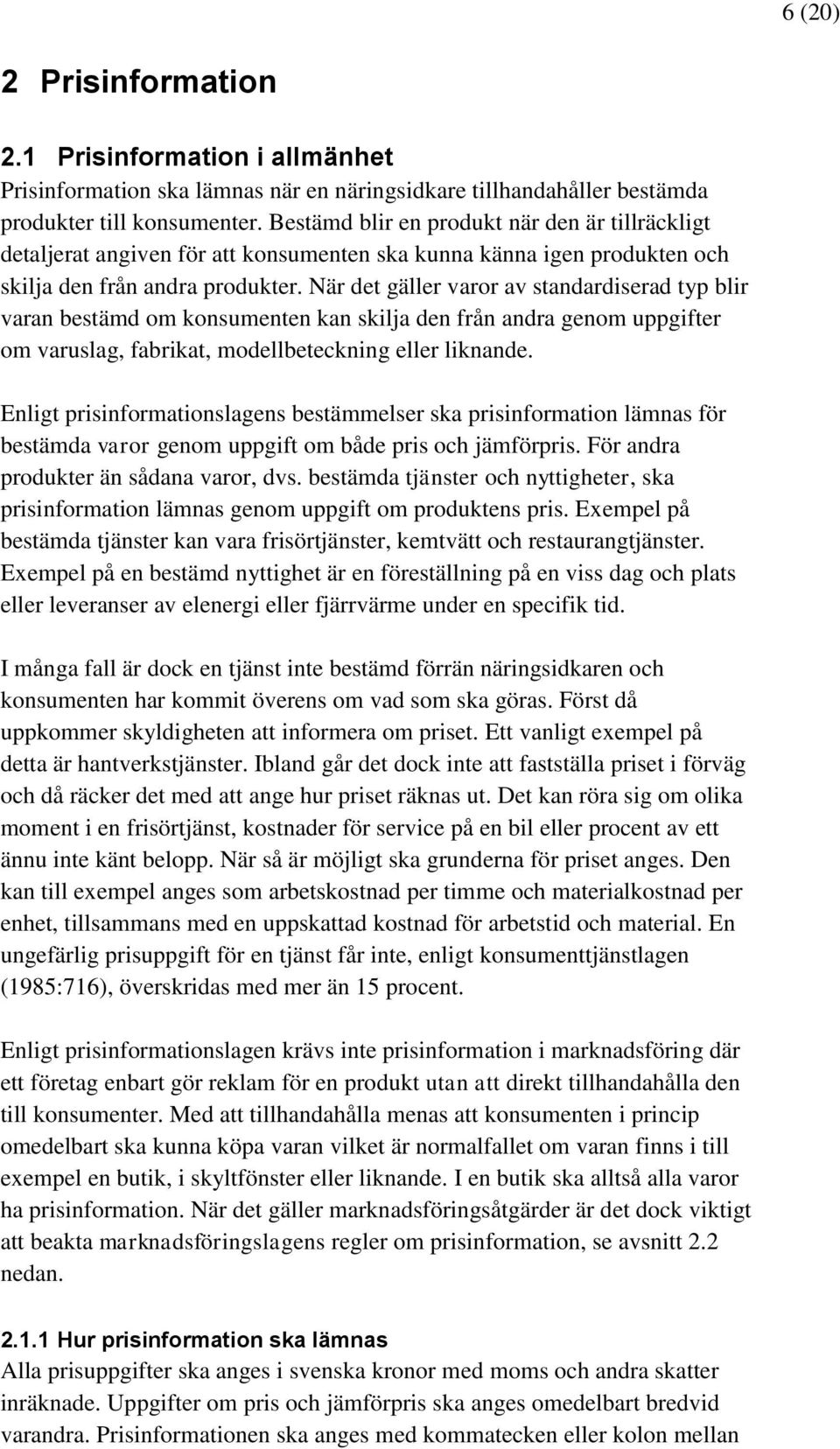 6 (20)

2 Prisinformation

2.1 Prisinformation i allmänhet

Prisinformation ska lämnas när en näringsidkare tillhandahåller bestämda produkter till konsumenter. Bestämd blir en produkt när den är tillräckligt detaljerat angiven för att konsumenten ska kunna känna igen produkten och skilja den från andra produkter. När det gäller varor av standardiserad typ blir varan bestämd om konsumenten kan skilja den från andra genom uppgifter om varuslag, fabrikat, modellbeteckning eller liknande.

Enligt prisinformationslagens bestämmelser ska prisinformation lämnas för bestämda varor genom uppgift om både pris och jämförpris. För andra produkter än sådana varor, dvs. bestämda tjänster och nyttigheter, ska prisinformation lämnas genom uppgift om produktens pris. Exempel på bestämda tjänster kan vara frisörtjänster, kemtvätt och restaurangtjänster. Exempel på en bestämd nyttighet är en föreställning på en viss dag och plats eller leveranser av elenergi eller fjärrvärme under en specifik tid.

I många fall är dock en tjänst inte bestämd förrän näringsidkaren och konsumenten har kommit överens om vad som ska göras. Först då uppkommer skyldigheten att informera om priset. Ett vanligt exempel på detta är hantverkstjänster. Ibland går det dock inte att fastställa priset i förväg och då räcker det med att ange hur priset räknas ut. Det kan röra sig om olika moment i en frisörtjänst, kostnader för service på en bil eller procent av ett ännu inte känt belopp. När så är möjligt ska grunderna för priset anges. Den kan till exempel anges som arbetskostnad per timme och materialkostnad per enhet, tillsammans med en uppskattad kostnad för arbetstid och material. En ungefärlig prisuppgift för en tjänst får inte, enligt konsumenttjänstlagen (1985:716), överskridas med mer än 15 procent.

Enligt prisinformationslagen krävs inte prisinformation i marknadsföring där ett företag enbart gör reklam för en produkt utan att direkt tillhandahålla den till konsumenter. Med att tillhandahålla menas att konsumenten i princip omedelbart ska kunna köpa varan vilket är normalfallet om varan finns i till exempel en butik, i skyltfönster eller liknande. I en butik ska alltså alla varor ha prisinformation. När det gäller marknadsföringsåtgärder är det dock viktigt att beakta marknadsföringslagens regler om prisinformation, se avsnitt 2.2 nedan.

2.1.1 Hur prisinformation ska lämnas

Alla prisuppgifter ska anges i svenska kronor med moms och andra skatter inräknade. Uppgifter om pris och jämförpris ska anges omedelbart bredvid varandra. Prisinformationen ska anges med kommatecken eller kolon mellan